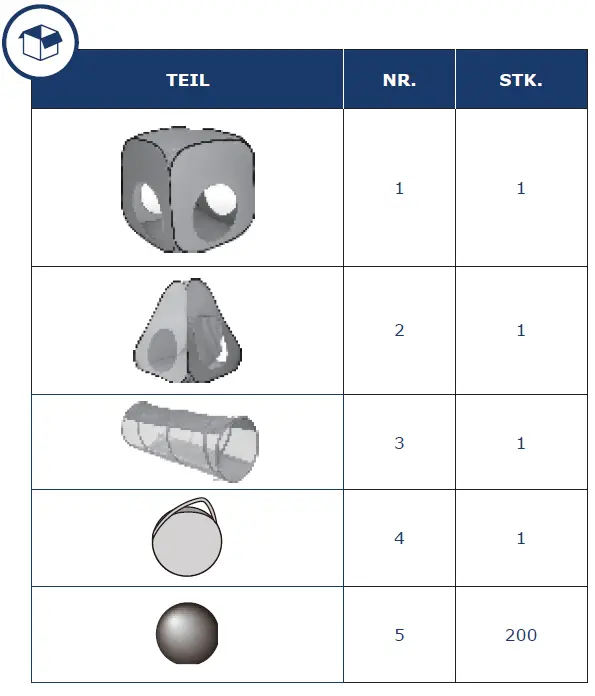 | TEIL | NR. | STK. |
|---|---|---|
| | 1 | 1 |
| | 2 | 1 |
| | 3 | 1 |
| | 4 | 1 |
| | 5 | 200 |